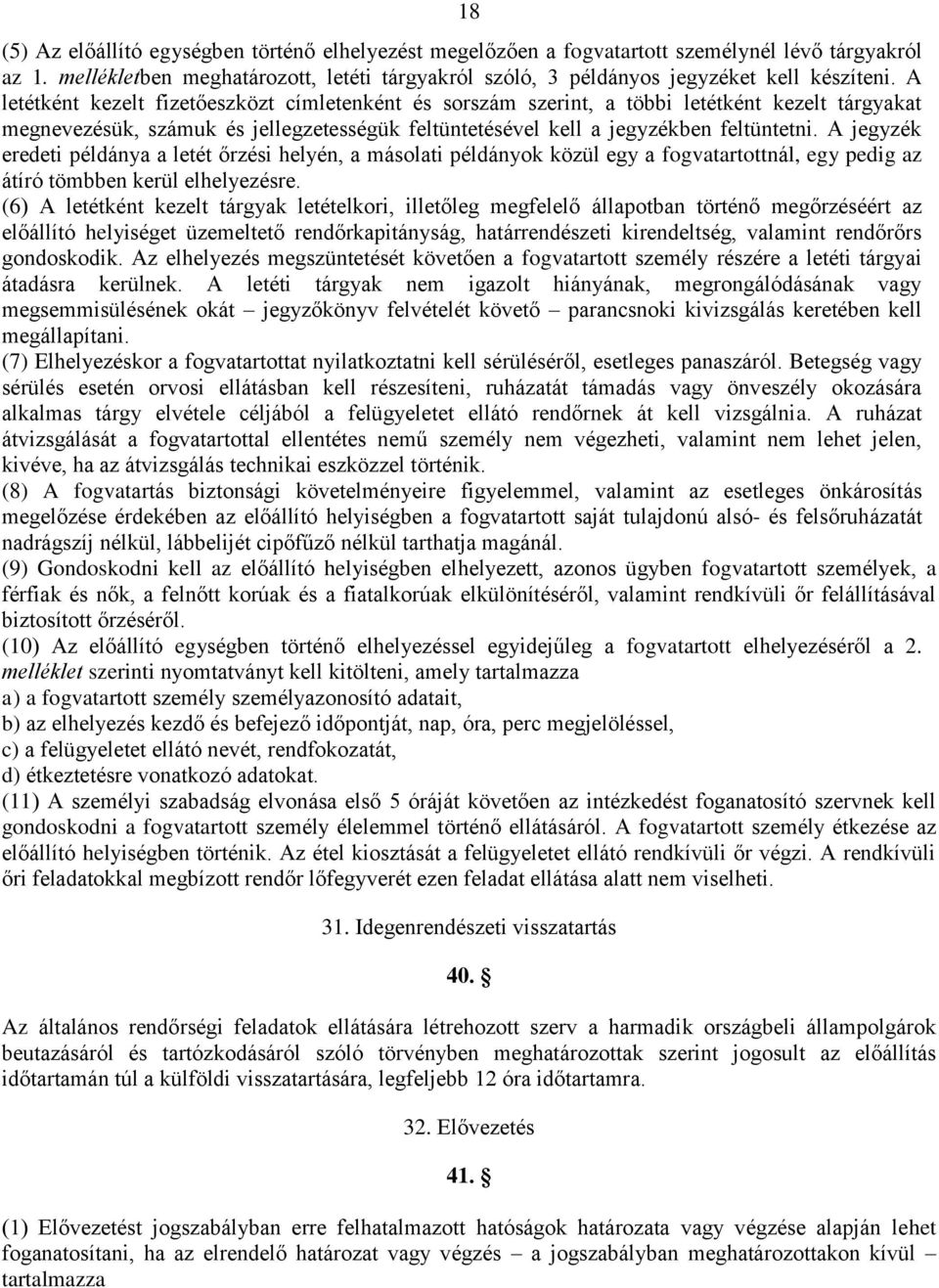 18

(5) Az előállító egységben történő elhelyezést megelőzően a fogvatartott személynél lévő tárgyakról az 1. mellékletben meghatározott, letéti tárgyakról szóló, 3 példányos jegyzéket kell készíteni. A letétként kezelt fizetőeszközt címletenként és sorszám szerint, a többi letétként kezelt tárgyakat megnevezésük, számuk és jellegzetességük feltüntetésével kell a jegyzékben feltüntetni. A jegyzék eredeti példánya a letét őrzési helyén, a másolati példányok közül egy a fogvatartottnál, egy pedig az átíró tömbben kerül elhelyezésre.
(6) A letétként kezelt tárgyak letételkori, illetőleg megfelelő állapotban történő megőrzéséért az előállító helyiséget üzemeltető rendőrkapitányság, határrendészeti kirendeltség, valamint rendőrőrs gondoskodik. Az elhelyezés megszüntetését követően a fogvatartott személy részére a letéti tárgyai átadásra kerülnek. A letéti tárgyak nem igazolt hiányának, megrongálódásának vagy megsemmisülésének okát – jegyzőkönyv felvételét követő – parancsnoki kivizsgálás keretében kell megállapítani.
(7) Elhelyezéskor a fogvatartottat nyilatkoztatni kell sérüléséről, esetleges panaszáról. Betegség vagy sérülés esetén orvosi ellátásban kell részesíteni, ruházatát támadás vagy önveszély okozására alkalmas tárgy elvétele céljából a felügyeletet ellátó rendőrnek át kell vizsgálnia. A ruházat átvizsgálását a fogvatartottal ellentétes nemű személy nem végezheti, valamint nem lehet jelen, kivéve, ha az átvizsgálás technikai eszközzel történik.
(8) A fogvatartás biztonsági követelményeire figyelemmel, valamint az esetleges önkárosítás megelőzése érdekében az előállító helyiségben a fogvatartott saját tulajdonú alsó- és felsőruházatát nadrágszíj nélkül, lábbelijét cipőfűző nélkül tarthatja magánál.
(9) Gondoskodni kell az előállító helyiségben elhelyezett, azonos ügyben fogvatartott személyek, a férfiak és nők, a felnőtt korúak és a fiatalkorúak elkülönítéséről, valamint rendkívüli őr felállításával biztosított őrzéséről.
(10) Az előállító egységben történő elhelyezéssel egyidejűleg a fogvatartott elhelyezéséről a 2. melléklet szerinti nyomtatványt kell kitölteni, amely tartalmazza
a) a fogvatartott személy személyazonosító adatait,
b) az elhelyezés kezdő és befejező időpontját, nap, óra, perc megjelöléssel,
c) a felügyeletet ellátó nevét, rendfokozatát,
d) étkeztetésre vonatkozó adatokat.
(11) A személyi szabadság elvonása első 5 óráját követően az intézkedést foganatosító szervnek kell gondoskodni a fogvatartott személy élelemmel történő ellátásáról. A fogvatartott személy étkezése az előállító helyiségben történik. Az étel kiosztását a felügyeletet ellátó rendkívüli őr végzi. A rendkívüli őri feladatokkal megbízott rendőr lőfegyverét ezen feladat ellátása alatt nem viselheti.

31. Idegenrendészeti visszatartás

40. §

Az általános rendőrségi feladatok ellátására létrehozott szerv a harmadik országbeli állampolgárok beutazásáról és tartózkodásáról szóló törvényben meghatározottak szerint jogosult az előállítás időtartamán túl a külföldi visszatartására, legfeljebb 12 óra időtartamra.

32. Elővezetés

41. §

(1) Elővezetést jogszabályban erre felhatalmazott hatóságok határozata vagy végzése alapján lehet foganatosítani, ha az elrendelő határozat vagy végzés – a jogszabályban meghatározottakon kívül – tartalmazza